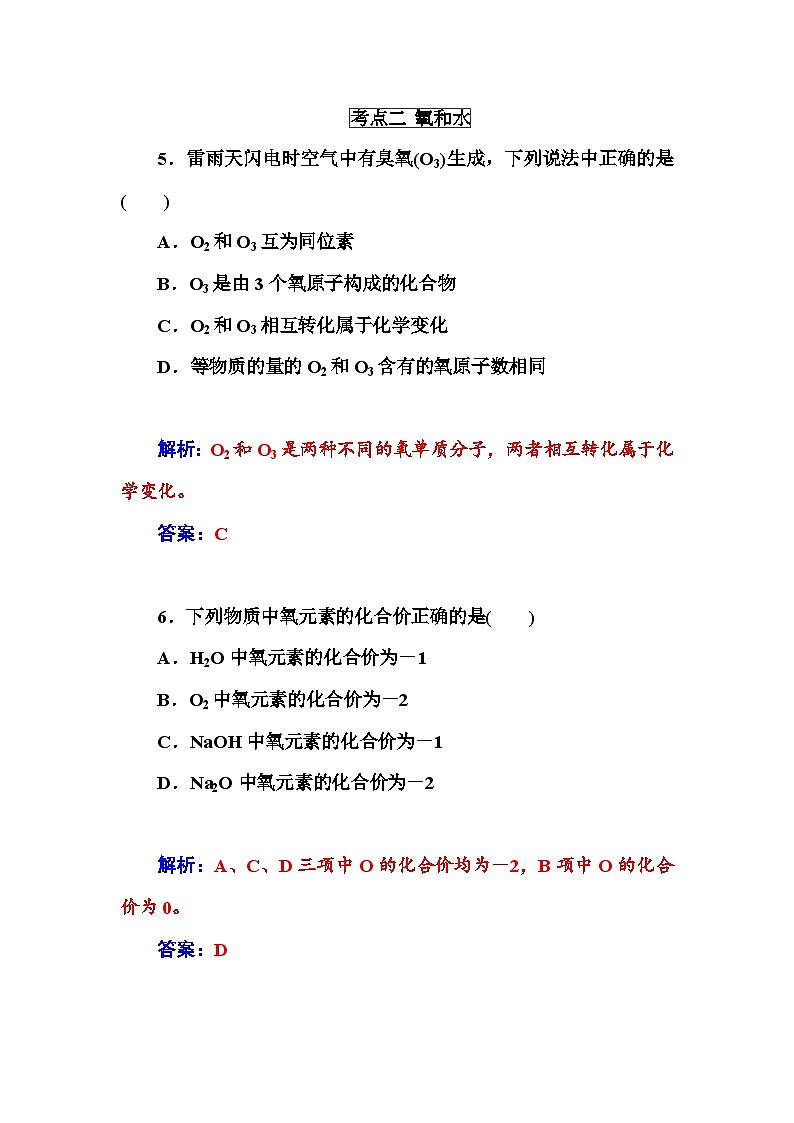 考点二 氧和水

5．雷雨天闪电时空气中有臭氧($O_3$)生成，下列说法中正确的是(　　)

A．$O_2$和$O_3$互为同位素

B．$O_3$是由3个氧原子构成的化合物

C．$O_2$和$O_3$相互转化属于化学变化

D．等物质的量的$O_2$和$O_3$含有的氧原子数相同

解析：$O_2$和$O_3$是两种不同的氧单质分子，两者相互转化属于化学变化。

答案：C

6．下列物质中氧元素的化合价正确的是(　　)

A．$H_2O$中氧元素的化合价为－1

B．$O_2$中氧元素的化合价为－2

C．NaOH中氧元素的化合价为－1

D．$Na_2O$中氧元素的化合价为－2

解析：A、C、D三项中O的化合价均为－2，B项中O的化合价为0。

答案：D